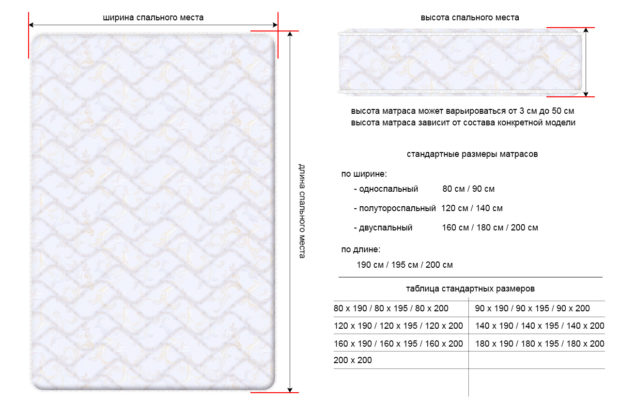 ширина спального места

длина спального места

высота спального места

высота матраса может варьироваться от 3 см до 50 см
высота матраса зависит от состава конкретной модели

стандартные размеры матрасов

по ширине:

- односпальный 80 см / 90 см

- полутороспальный 120 см / 140 см

- двуспальный 160 см / 180 см / 200 см

по длине:

190 см / 195 см / 200 см

таблица стандартных размеров

| | |
|---|---|
| 80 x 190 / 80 x 195 / 80 x 200 | 90 x 190 / 90 x 195 / 90 x 200 |
| 120 x 190 / 120 x 195 / 120 x 200 | 140 x 190 / 140 x 195 / 140 x 200 |
| 160 x 190 / 160 x 195 / 160 x 200 | 180 x 190 / 180 x 195 / 180 x 200 |
| 200 x 200 | |